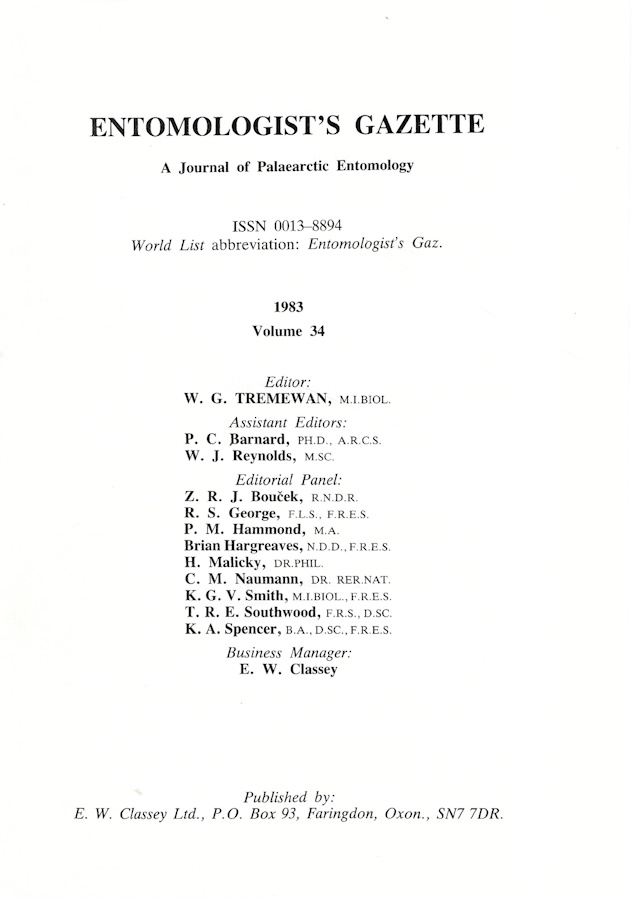 ENTOMOLOGIST'S GAZETTE

A Journal of Palaearctic Entomology

ISSN 0013–8894
World List abbreviation: Entomologist's Gaz.

1983
Volume 34

Editor:
W. G. TREMEWAN, M.I.BIOL.

Assistant Editors:
P. C. Barnard, PH.D., A.R.C.S.
W. J. Reynolds, M.SC.

Editorial Panel:
Z. R. J. Bouček, R.N.D.R.
R. S. George, F.L.S., F.R.E.S.
P. M. Hammond, M.A.
Brian Hargreaves, N.D.D., F.R.E.S.
H. Malicky, DR.PHIL.
C. M. Naumann, DR. RER.NAT.
K. G. V. Smith, M.I.BIOL., F.R.E.S.
T. R. E. Southwood, F.R.S., D.SC.
K. A. Spencer, B.A., D.SC., F.R.E.S.

Business Manager:
E. W. Classey

Published by:
E. W. Classey Ltd., P.O. Box 93, Faringdon, Oxon., SN7 7DR.